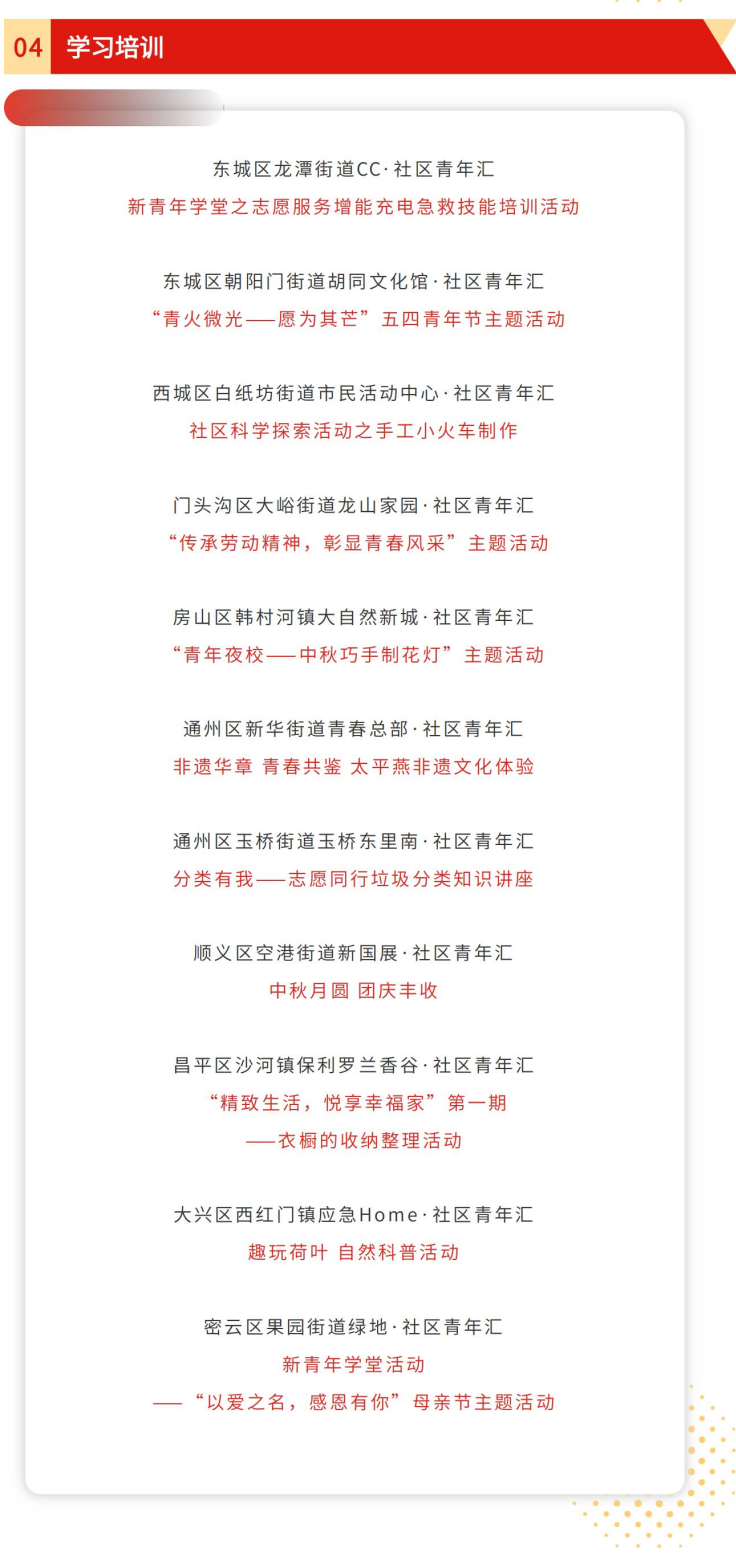 04 学习培训

东城区龙潭街道CC·社区青年汇
新青年学堂之志愿服务增能充电急救技能培训活动

东城区朝阳门街道胡同文化馆·社区青年汇
“青火微光——愿为其芒”五四青年节主题活动

西城区白纸坊街道市民活动中心·社区青年汇
社区科学探索活动之手工小火车制作

门头沟区大峪街道龙山家园·社区青年汇
“传承劳动精神，彰显青春风采”主题活动

房山区韩村河镇大自然新城·社区青年汇
“青年夜校——中秋巧手制花灯”主题活动

通州区新华街道青春总部·社区青年汇
非遗华章 青春共鉴 太平燕非遗文化体验

通州区玉桥街道玉桥东里南·社区青年汇
分类有我——志愿同行垃圾分类知识讲座

顺义区空港街道新国展·社区青年汇
中秋月圆 团庆丰收

昌平区沙河镇保利罗兰香谷·社区青年汇
“精致生活，悦享幸福家”第一期
——衣橱的收纳整理活动

大兴区西红门镇应急Home·社区青年汇
趣玩荷叶 自然科普活动

密云区果园街道绿地·社区青年汇
新青年学堂活动
——“以爱之名，感恩有你”母亲节主题活动